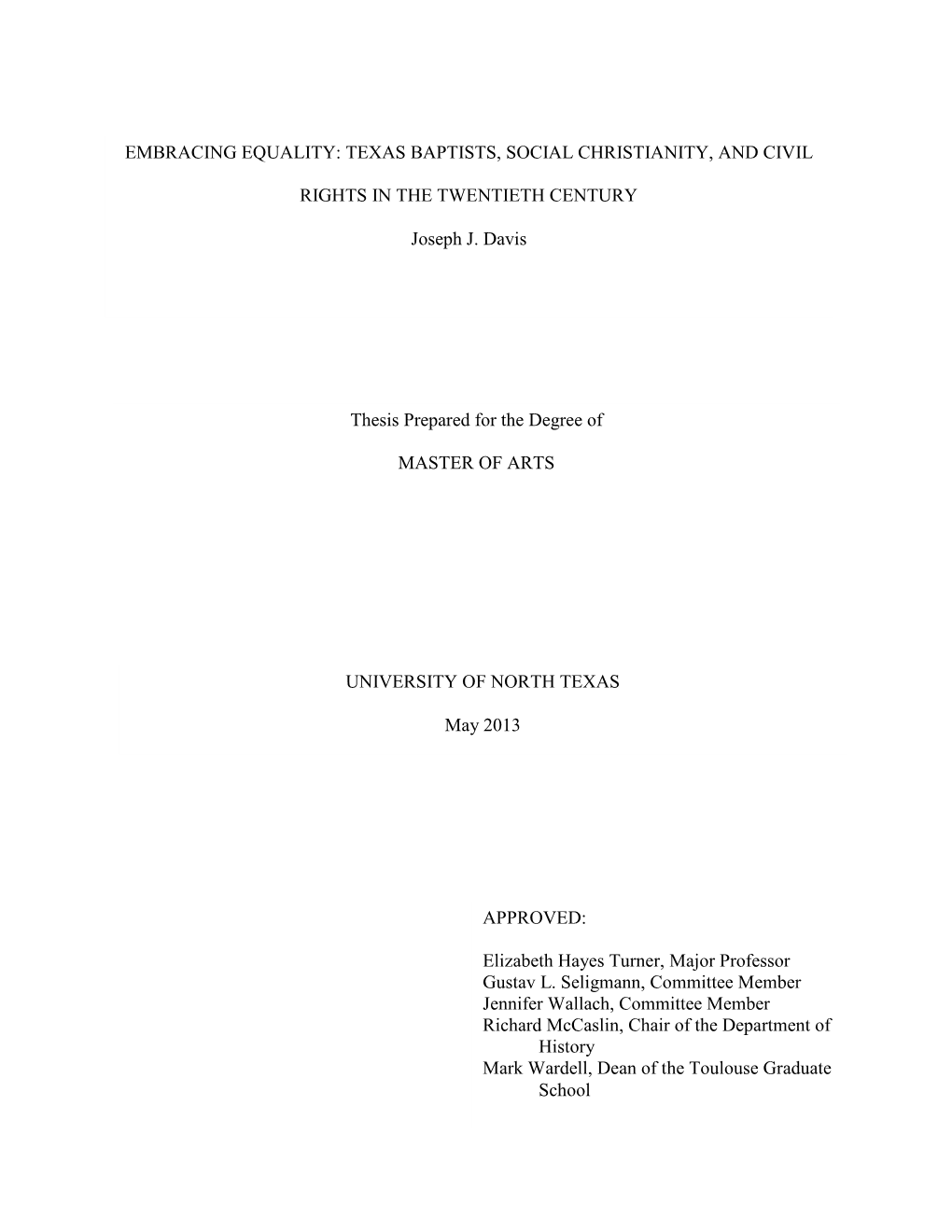 EMBRACING EQUALITY: TEXAS BAPTISTS, SOCIAL CHRISTIANITY, AND CIVIL RIGHTS IN THE TWENTIETH CENTURY

Joseph J. Davis

Thesis Prepared for the Degree of

MASTER OF ARTS

UNIVERSITY OF NORTH TEXAS

May 2013

APPROVED:

Elizabeth Hayes Turner, Major Professor
Gustav L. Seligmann, Committee Member
Jennifer Wallach, Committee Member
Richard McCaslin, Chair of the Department of History
Mark Wardell, Dean of the Toulouse Graduate School